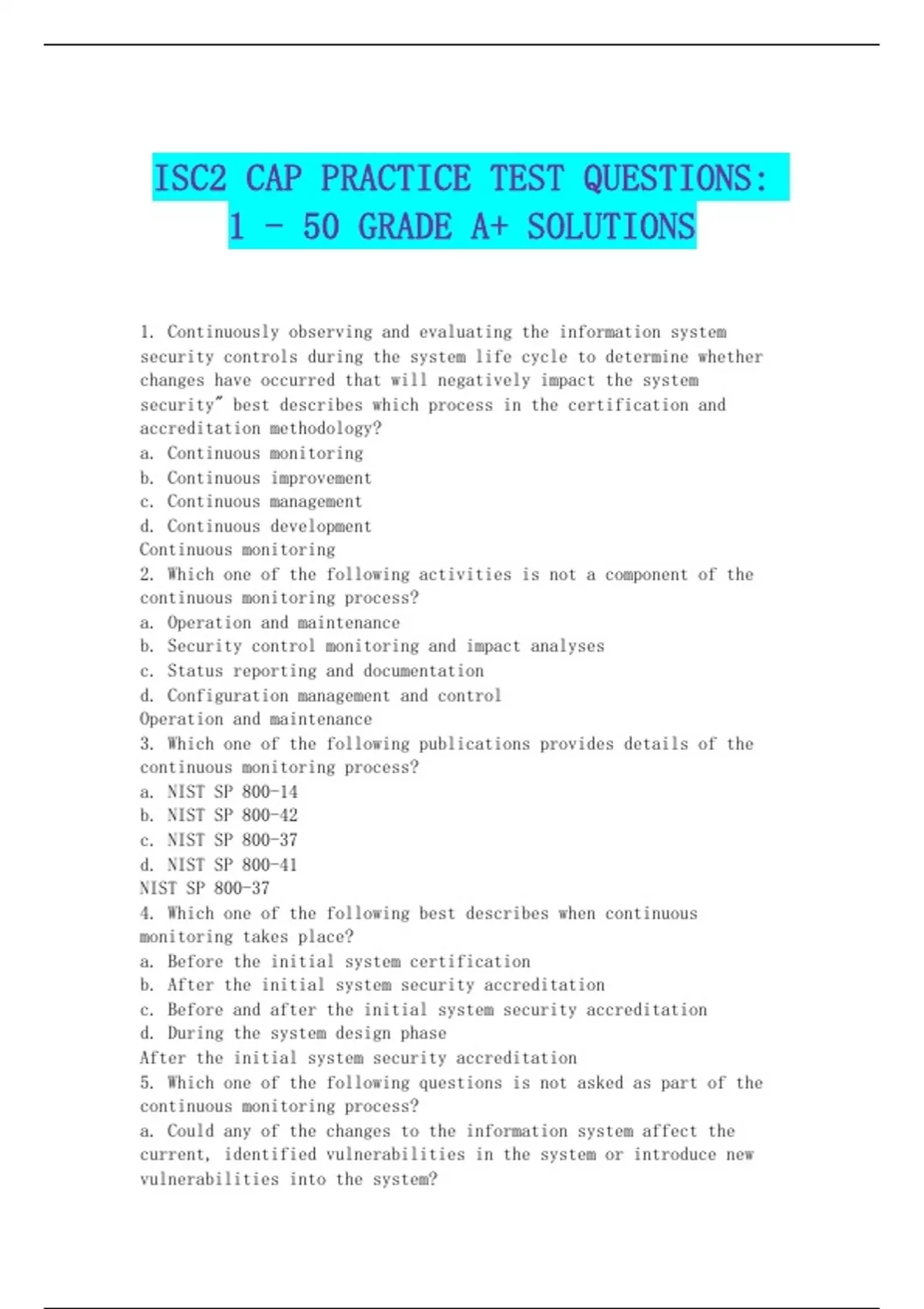 ISC2 CAP PRACTICE TEST QUESTIONS: 1 - 50 GRADE A+ SOLUTIONS

1. Continuously observing and evaluating the information system security controls during the system life cycle to determine whether changes have occurred that will negatively impact the system security" best describes which process in the certification and accreditation methodology?
a. Continuous monitoring
b. Continuous improvement
c. Continuous management
d. Continuous development
Continuous monitoring
2. Which one of the following activities is not a component of the continuous monitoring process?
a. Operation and maintenance
b. Security control monitoring and impact analyses
c. Status reporting and documentation
d. Configuration management and control
Operation and maintenance
3. Which one of the following publications provides details of the continuous monitoring process?
a. NIST SP 800-14
b. NIST SP 800-42
c. NIST SP 800-37
d. NIST SP 800-41
NIST SP 800-37
4. Which one of the following best describes when continuous monitoring takes place?
a. Before the initial system certification
b. After the initial system security accreditation
c. Before and after the initial system security accreditation
d. During the system design phase
After the initial system security accreditation
5. Which one of the following questions is not asked as part of the continuous monitoring process?
a. Could any of the changes to the information system affect the current, identified vulnerabilities in the system or introduce new vulnerabilities into the system?